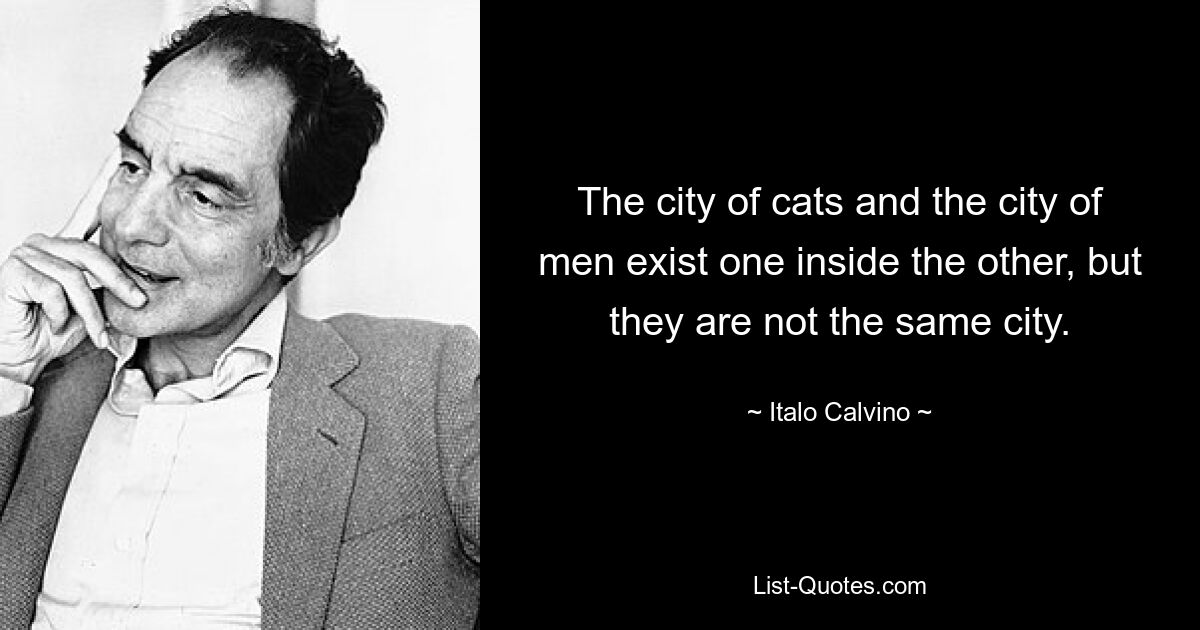 The city of cats and the city of men exist one inside the other, but they are not the same city.

~ Italo Calvino ~

List-Quotes.com